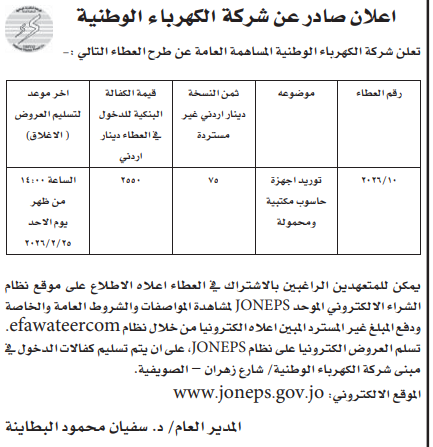 اعلان صادر عن شركة الكهرباء الوطنية

تعلن شركة الكهرباء الوطنية المساهمة العامة عن طرح العطاء التالي :-

| رقم العطاء | موضوعه | ثمن النسخة دينار اردني غير مستردة | قيمة الكفالة البنكية للدخول في العطاء دينار اردني | اخر موعد لتسليم العروض ( الاغلاق) |
|---|---|---|---|---|
| ٢٠٢٦/١٠ | توريد اجهزة حاسوب مكتبية ومحمولة | ٧٥ | ٢٥٥٠ | الساعة ١٤:٠٠ من ظهر يوم الاحد ٢٠٢٦/٢/٢٥ |

يمكن للمتعهدين الراغبين بالاشتراك في العطاء اعلاه الاطلاع على موقع نظام الشراء الالكتروني الموحد JONEPS لمشاهدة المواصفات والشروط العامة والخاصة ودفع المبلغ غير المسترد المبين اعلاه الكترونيا من خلال نظام efawateercom.
تسلم العروض الكترونيا على نظام JONEPS، على ان يتم تسليم كفالات الدخول في مبنى شركة الكهرباء الوطنية/ شارع زهران – الصويفية.

الموقع الالكتروني: www.joneps.gov.jo

المدير العام/ د. سفيان محمود البطاينة